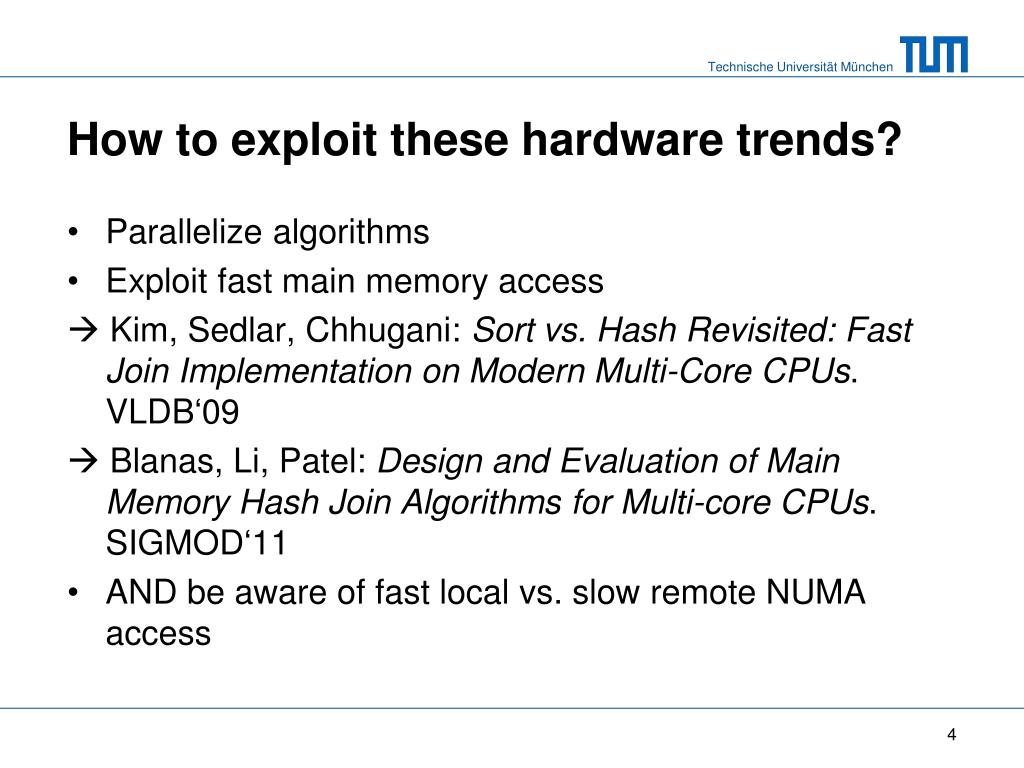 Technische Universität München

TUM

How to exploit these hardware trends?

• Parallelize algorithms
• Exploit fast main memory access

→ Kim, Sedlar, Chhugani: Sort vs. Hash Revisited: Fast Join Implementation on Modern Multi-Core CPUs. VLDB‘09

→ Blanas, Li, Patel: Design and Evaluation of Main Memory Hash Join Algorithms for Multi-core CPUs. SIGMOD‘11

• AND be aware of fast local vs. slow remote NUMA access

4